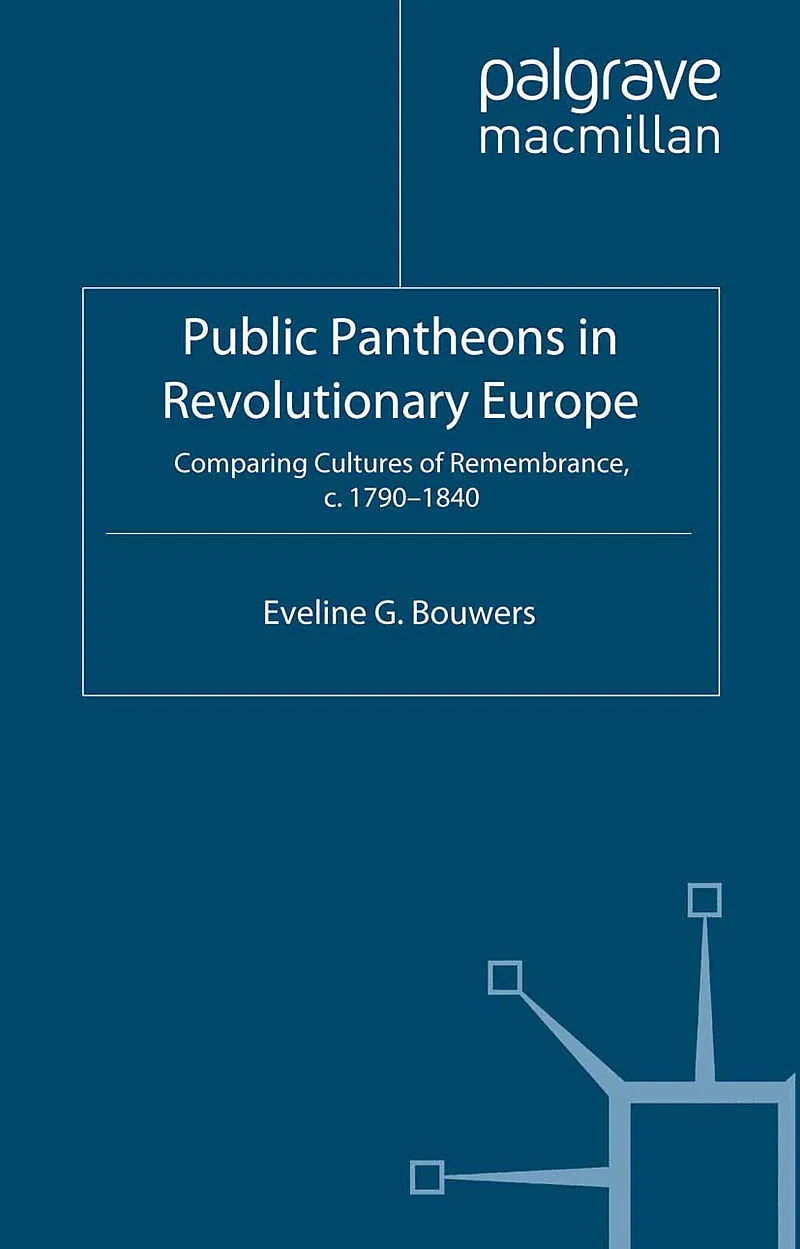 palgrave
macmillan

Public Pantheons in Revolutionary Europe

Comparing Cultures of Remembrance, c. 1790–1840

Eveline G. Bouwers